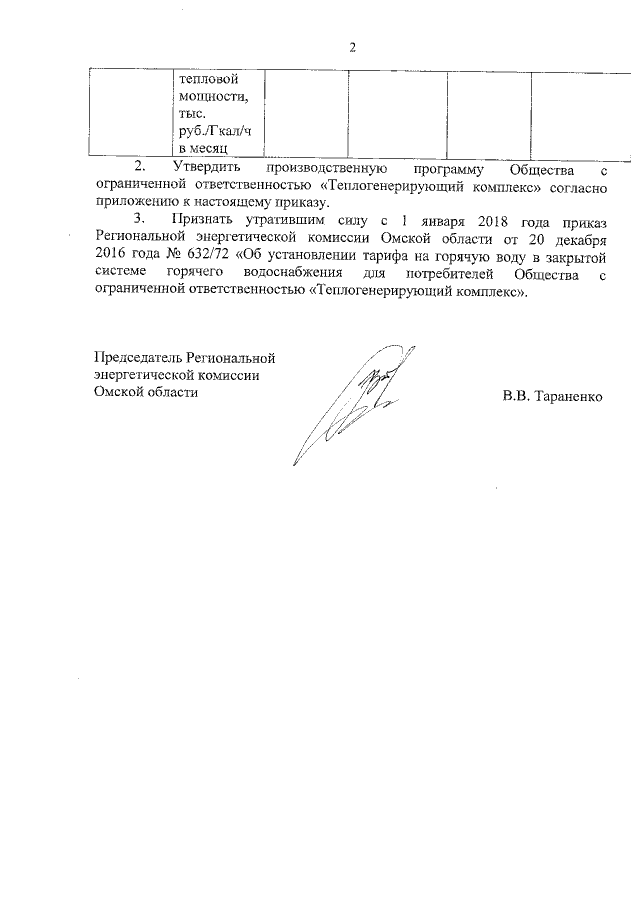 2

|  | тепловой мощности, тыс. руб./Гкал/ч в месяц |  |  |  |  |
|---|---|---|---|---|---|

2. Утвердить производственную программу Общества с ограниченной ответственностью «Теплогенерирующий комплекс» согласно приложению к настоящему приказу.

3. Признать утратившим силу с 1 января 2018 года приказ Региональной энергетической комиссии Омской области от 20 декабря 2016 года № 632/72 «Об установлении тарифа на горячую воду в закрытой системе горячего водоснабжения для потребителей Общества с ограниченной ответственностью «Теплогенерирующий комплекс».

Председатель Региональной энергетической комиссии Омской области

В.В. Тараненко